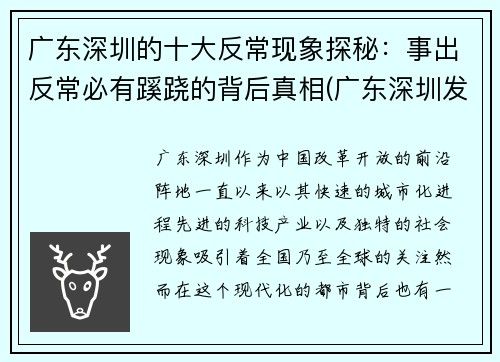 广东深圳的十大反常现象探秘：事出反常必有蹊跷的背后真相(广东深圳发

广东深圳作为中国改革开放的前沿阵地一直以来以其快速的城市化进程先进的科技产业以及独特的社会现象吸引着全国乃至全球的关注然而在这个现代化的都市背后也有一